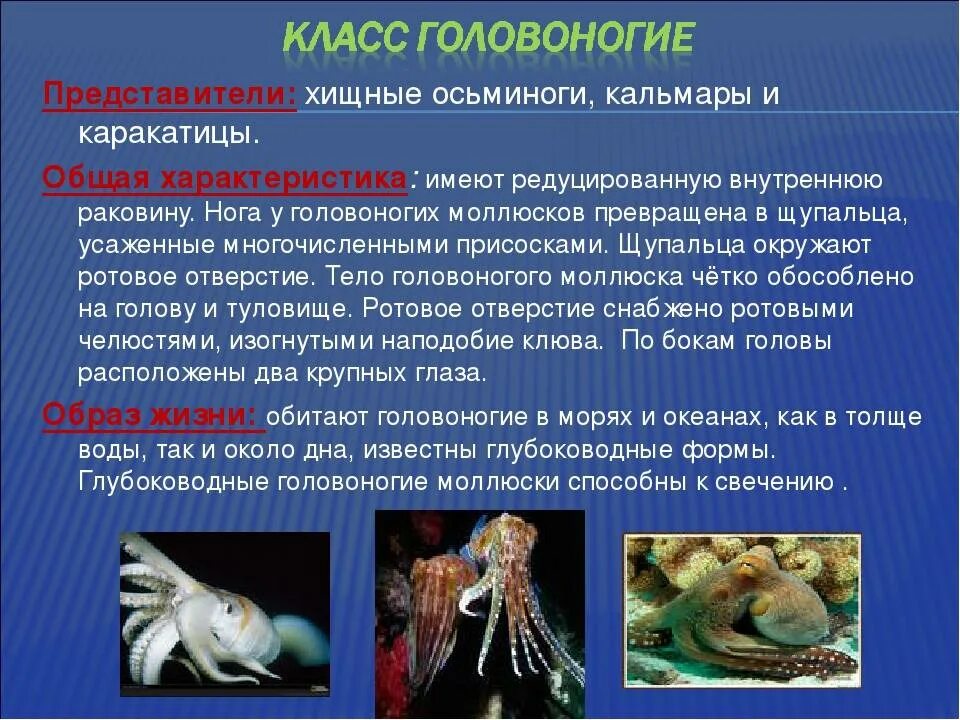 КЛАСС ГОЛОВОНОГИЕ

Представители: хищные осьминоги, кальмары и каракатицы.

Общая характеристика: имеют редуцированную внутреннюю раковину. Нога у головоногих моллюсков превращена в щупальца, усаженные многочисленными присосками. Щупальца окружают ротовое отверстие. Тело головоногого моллюска чётко обособлено на голову и туловище. Ротовое отверстие снабжено ротовыми челюстями, изогнутыми наподобие клюва. По бокам головы расположены два крупных глаза.

Образ жизни: обитают головоногие в морях и океанах, как в толще воды, так и около дна, известны глубоководные формы. Глубоководные головоногие моллюски способны к свечению .